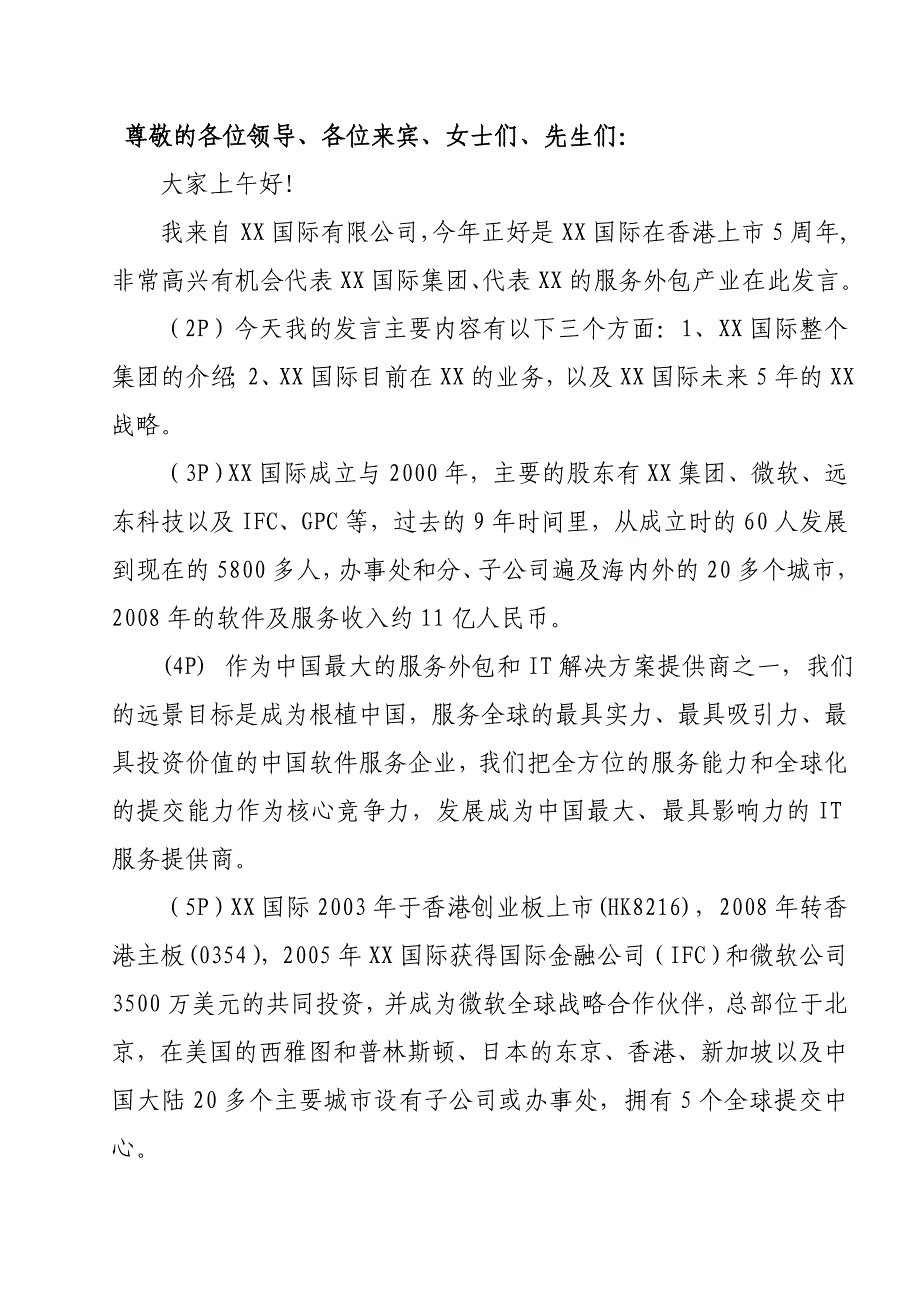 尊敬的各位领导、各位来宾、女士们、先生们:

大家上午好!

我来自 XX 国际有限公司,今年正好是 XX 国际在香港上市 5 周年,非常高兴有机会代表 XX 国际集团、代表 XX 的服务外包产业在此发言。

（2P）今天我的发言主要内容有以下三个方面：1、XX 国际整个集团的介绍; 2、XX 国际目前在 XX 的业务，以及 XX 国际未来 5 年的 XX 战略。

（3P）XX 国际成立与 2000 年，主要的股东有 XX 集团、微软、远东科技以及 IFC、GPC 等，过去的 9 年时间里，从成立时的 60 人发展到现在的 5800 多人，办事处和分、子公司遍及海内外的 20 多个城市，2008 年的软件及服务收入约 11 亿人民币。

(4P) 作为中国最大的服务外包和 IT 解决方案提供商之一，我们的远景目标是成为根植中国，服务全球的最具实力、最具吸引力、最具投资价值的中国软件服务企业，我们把全方位的服务能力和全球化的提交能力作为核心竞争力，发展成为中国最大、最具影响力的 IT 服务提供商。

（5P）XX 国际 2003 年于香港创业板上市(HK8216)，2008 年转香港主板(0354)，2005 年 XX 国际获得国际金融公司（IFC）和微软公司 3500 万美元的共同投资，并成为微软全球战略合作伙伴，总部位于北京，在美国的西雅图和普林斯顿、日本的东京、香港、新加坡以及中国大陆 20 多个主要城市设有子公司或办事处，拥有 5 个全球提交中心。